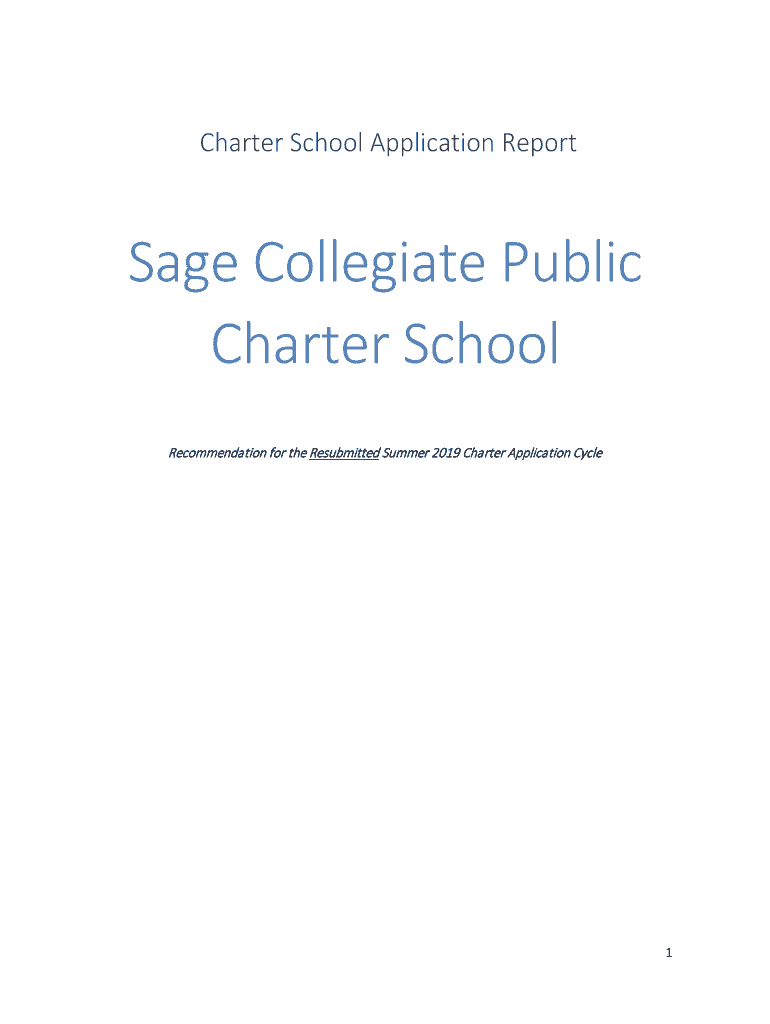 Charter School Application Report

Sage Collegiate Public Charter School

Recommendation for the Resubmitted Summer 2019 Charter Application Cycle

1